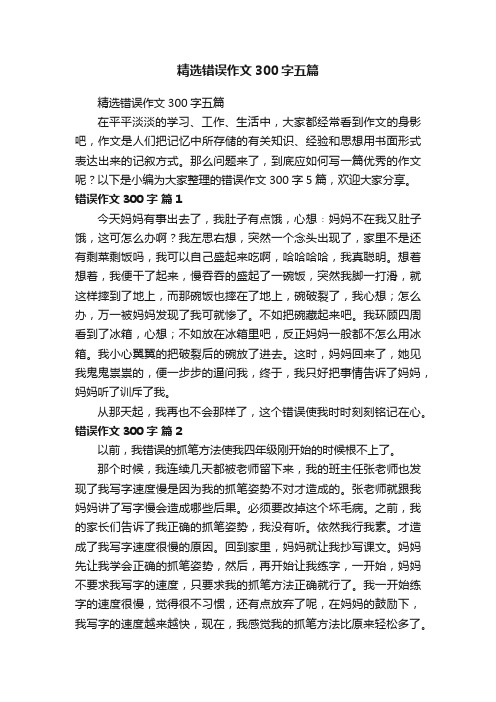 精选错误作文 300 字五篇

精选错误作文 300 字五篇

在平平淡淡的学习、工作、生活中，大家都经常看到作文的身影吧，作文是人们把记忆中所存储的有关知识、经验和思想用书面形式表达出来的记叙方式。那么问题来了，到底应如何写一篇优秀的作文呢？以下是小编为大家整理的错误作文 300 字 5 篇，欢迎大家分享。

错误作文 300 字 篇 1

今天妈妈有事出去了，我肚子有点饿，心想：妈妈不在我又肚子饿，这可怎么办啊？我左思右想，突然一个念头出现了，家里不是还有剩菜剩饭吗，我可以自己盛起来吃啊，哈哈哈哈，我真聪明。想着想着，我便干了起来，慢吞吞的盛起了一碗饭，突然我脚一打滑，就这样摔到了地上，而那碗饭也摔在了地上，碗破裂了，我心想；怎么办，万一被妈妈发现了我可就惨了。不如把碗藏起来吧。我环顾四周看到了冰箱，心想；不如放在冰箱里吧，反正妈妈一般都不怎么用冰箱。我小心翼翼的把破裂后的碗放了进去。这时，妈妈回来了，她见我鬼鬼祟祟的，便一步步的逼问我，终于，我只好把事情告诉了妈妈，妈妈听了训斥了我。

从那天起，我再也不会那样了，这个错误使我时时刻刻铭记在心。

错误作文 300 字 篇 2

以前，我错误的抓笔方法使我四年级刚开始的时候根不上了。

那个时候，我连续几天都被老师留下来，我的班主任张老师也发现了我写字速度慢是因为我的抓笔姿势不对才造成的。张老师就跟我妈妈讲了写字慢会造成哪些后果。必须要改掉这个坏毛病。之前，我的家长们告诉了我正确的抓笔姿势，我没有听。依然我行我素。才造成了我写字速度很慢的原因。回到家里，妈妈就让我抄写课文。妈妈先让我学会正确的抓笔姿势，然后，再开始让我练字，一开始，妈妈不要求我写字的速度，只要求我的抓笔方法正确就行了。我一开始练字的速度很慢，觉得很不习惯，还有点放弃了呢，在妈妈的鼓励下，我写字的速度越来越快，现在，我感觉我的抓笔方法比原来轻松多了。